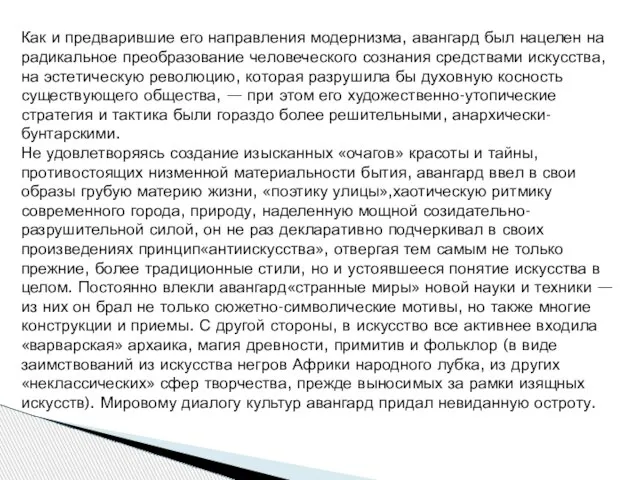 Как и предварившие его направления модернизма, авангард был нацелен на радикальное преобразование человеческого сознания средствами искусства, на эстетическую революцию, которая разрушила бы духовную косность существующего общества, — при этом его художественно-утопические стратегия и тактика были гораздо более решительными, анархически-бунтарскими.
Не удовлетворяясь создание изысканных «очагов» красоты и тайны, противостоящих низменной материальности бытия, авангард ввел в свои образы грубую материю жизни, «поэтику улицы»,хаотическую ритмику современного города, природу, наделенную мощной созидательно-разрушительной силой, он не раз декларативно подчеркивал в своих произведениях принцип«антиискусства», отвергая тем самым не только прежние, более традиционные стили, но и устоявшееся понятие искусства в целом. Постоянно влекли авангард«странные миры» новой науки и техники — из них он брал не только сюжетно-символические мотивы, но также многие конструкции и приемы. С другой стороны, в искусство все активнее входила «варварская» архаика, магия древности, примитив и фольклор (в виде заимствований из искусства негров Африки народного лубка, из других «неклассических» сфер творчества, прежде выносимых за рамки изящных искусств). Мировому диалогу культур авангард придал невиданную остроту.